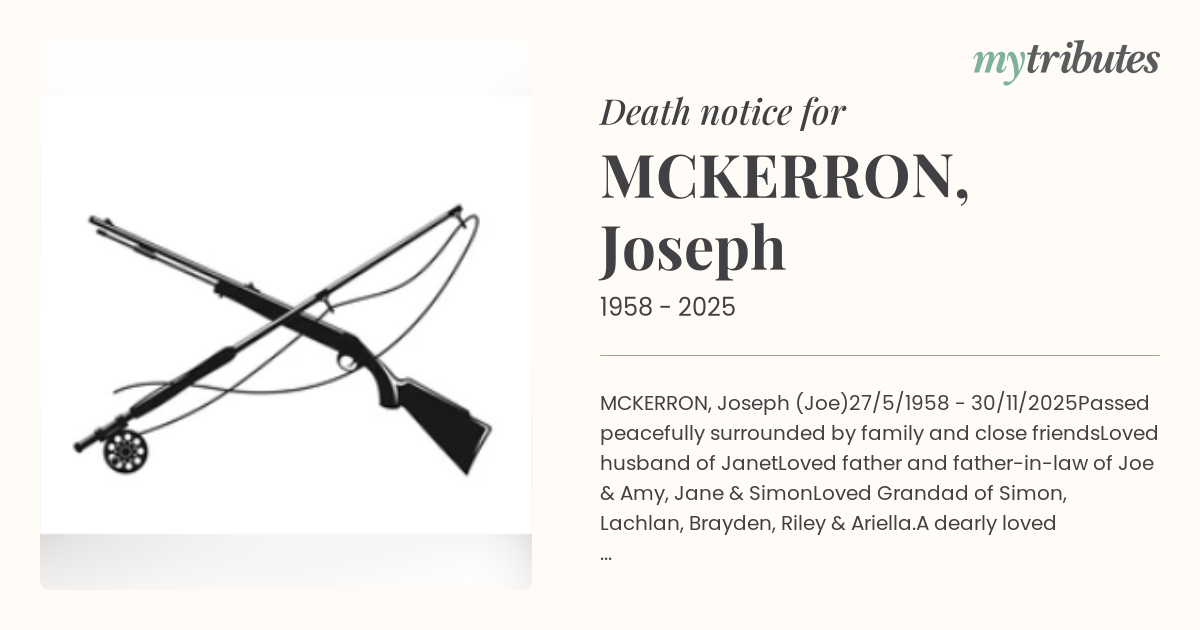 mytributes

Death notice for

MCKERRON, Joseph

1958 - 2025

MCKERRON, Joseph (Joe)27/5/1958 - 30/11/2025Passed peacefully surrounded by family and close friendsLoved husband of JanetLoved father and father-in-law of Joe & Amy, Jane & SimonLoved Grandad of Simon, Lachlan, Brayden, Riley & Ariella.A dearly loved
...